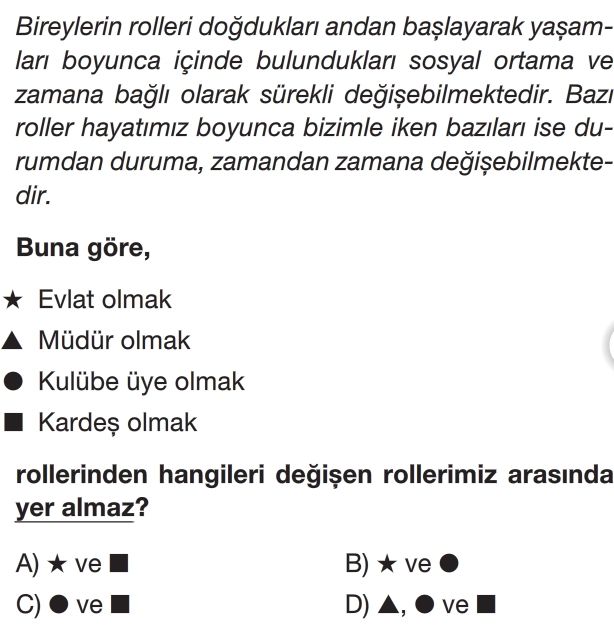 Bireylerin rolleri doğdukları andan başlayarak yaşamları boyunca içinde bulundukları sosyal ortama ve zamana bağlı olarak sürekli değişebilmektedir. Bazı roller hayatımız boyunca bizimle iken bazıları ise durumdan duruma, zamandan zamana değişebilmektedir.

Buna göre,

★ Evlat olmak
▲ Müdür olmak
● Kulübe üye olmak
■ Kardeş olmak

rollerinden hangileri değişen rollerimiz arasında yer almaz?

A) ★ ve ■
B) ★ ve ●
C) ● ve ■
D) ▲, ● ve ■